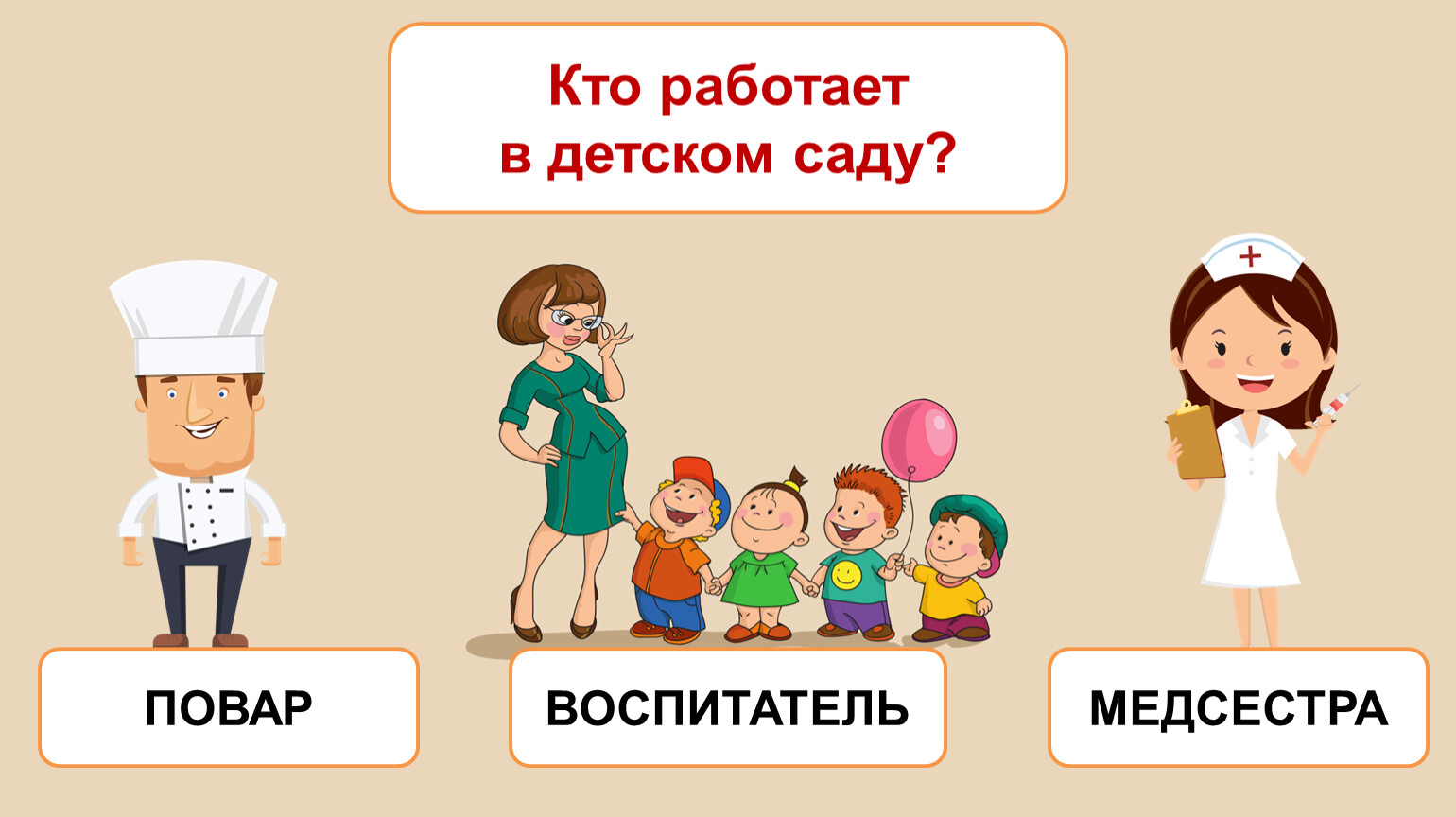 Кто работает в детском саду?

ПОВАР

ВОСПИТАТЕЛЬ

МЕДСЕСТРА